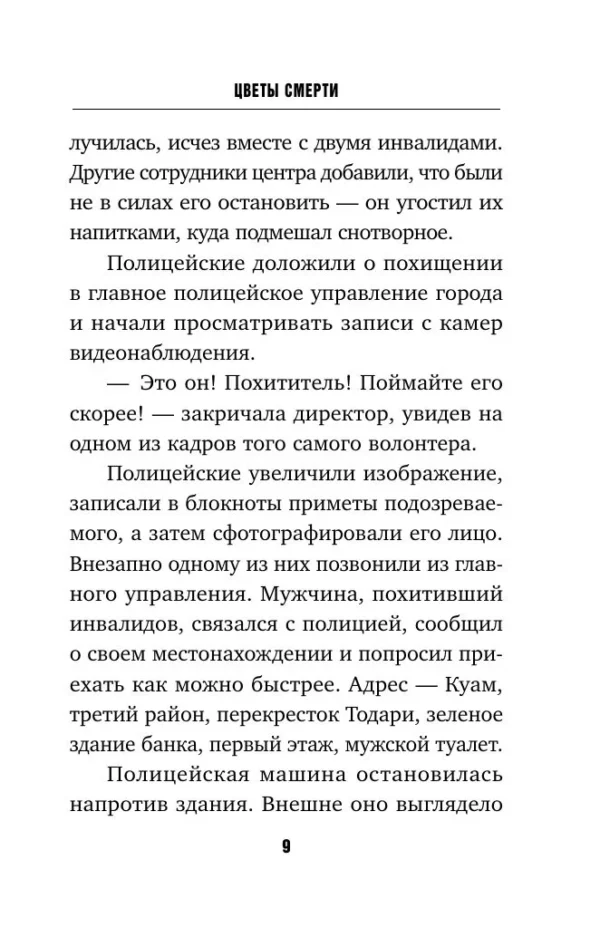 ЦВЕТЫ СМЕРТИ

лучилась, исчез вместе с двумя инвалидами. Другие сотрудники центра добавили, что были не в силах его остановить — он угостил их напитками, куда подмешал снотворное.

Полицейские доложили о похищении в главное полицейское управление города и начали просматривать записи с камер видеонаблюдения.

— Это он! Похититель! Поймайте его скорее! — закричала директор, увидев на одном из кадров того самого волонтера.

Полицейские увеличили изображение, записали в блокноты приметы подозреваемого, а затем сфотографировали его лицо. Внезапно одному из них позвонили из главного управления. Мужчина, похитивший инвалидов, связался с полицией, сообщил о своем местонахождении и попросил приехать как можно быстрее. Адрес — Куам, третий район, перекресток Тодари, зеленое здание банка, первый этаж, мужской туалет.

Полицейская машина остановилась напротив здания. Внешне оно выглядело

9